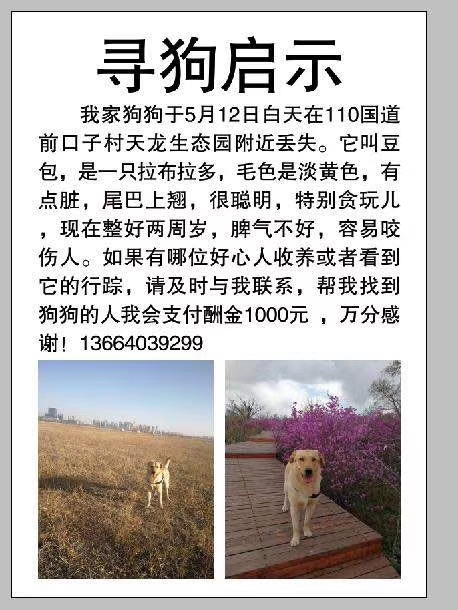 寻狗启示

我家狗狗于5月12日白天在110国道前口子村天龙生态园附近丢失。它叫豆包，是一只拉布拉多，毛色是淡黄色，有点脏，尾巴上翘，很聪明，特别贪玩儿，现在整好两周岁，脾气不好，容易咬伤人。如果有哪位好心人收养或者看到它的行踪，请及时与我联系，帮我找到狗狗的人我会支付酬金1000元 ，万分感谢！13664039299